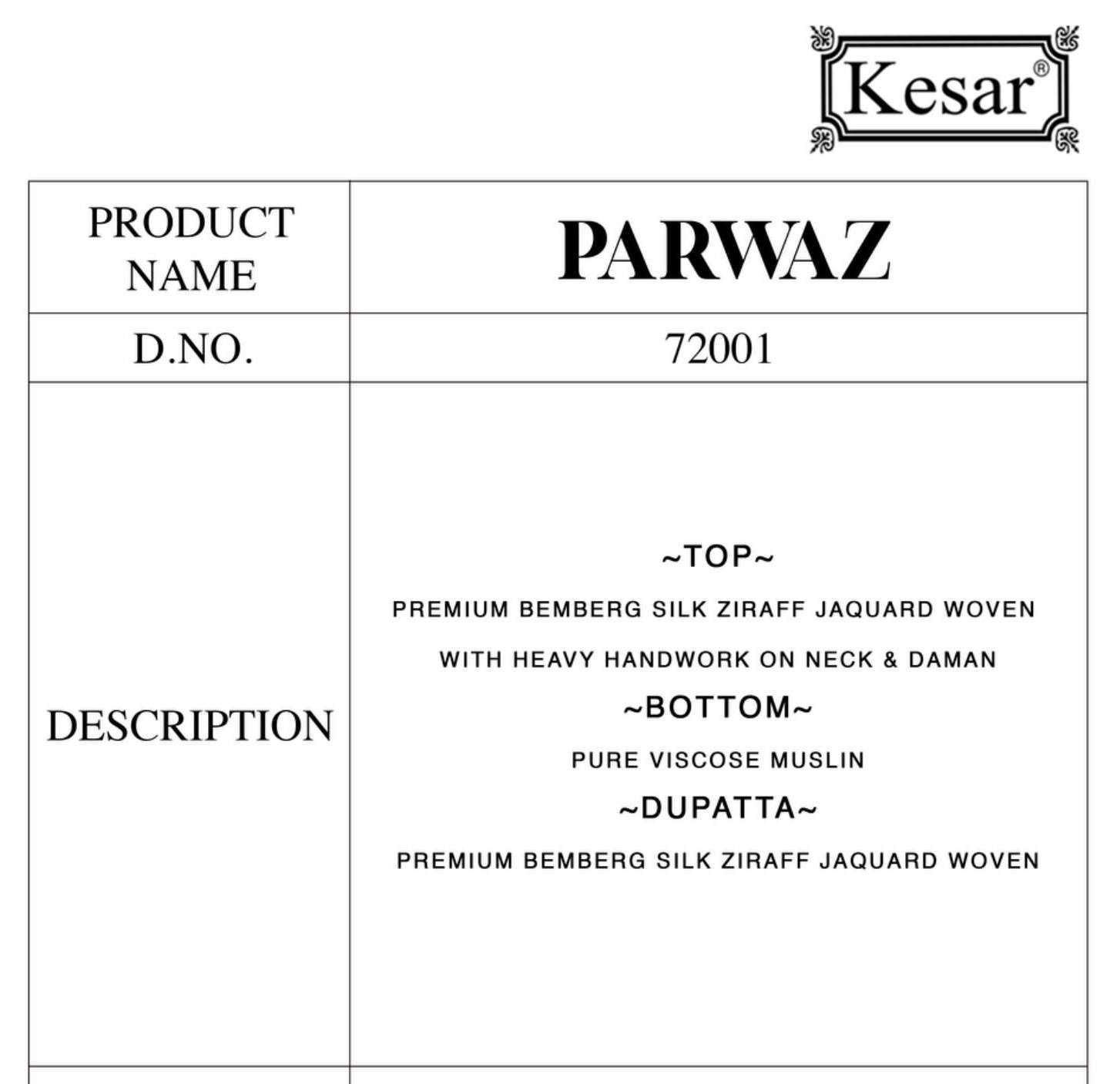 Kesar®

| PRODUCT NAME | PARWAZ |
|---|---|
| D.NO. | 72001 |
| DESCRIPTION | ~TOP~ PREMIUM BEMBERG SILK ZIRAFF JAQUARD WOVEN WITH HEAVY HANDWORK ON NECK & DAMAN ~BOTTOM~ PURE VISCOSE MUSLIN ~DUPATTA~ PREMIUM BEMBERG SILK ZIRAFF JAQUARD WOVEN |